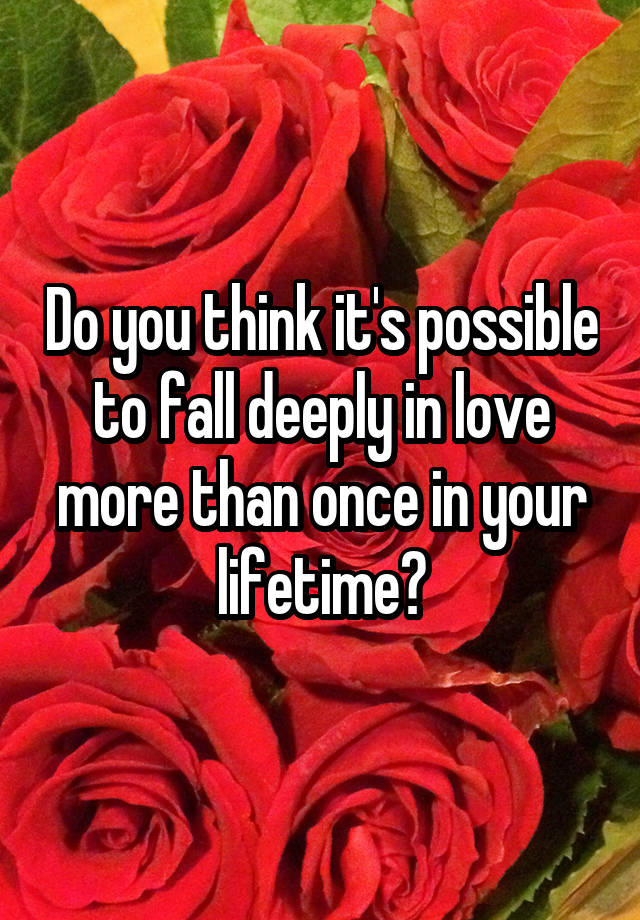 Do you think it's possible to fall deeply in love more than once in your lifetime?